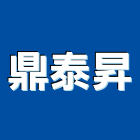 鼎泰昇